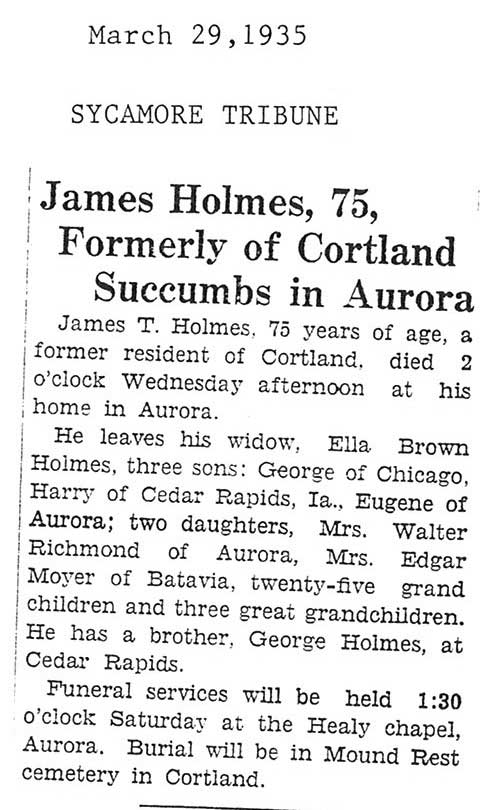 March 29,1935

SYCAMORE TRIBUNE

James Holmes, 75, Formerly of Cortland Succumbs in Aurora

James T. Holmes, 75 years of age, a former resident of Cortland, died 2 o'clock Wednesday afternoon at his home in Aurora.

He leaves his widow, Ella Brown Holmes, three sons: George of Chicago, Harry of Cedar Rapids, Ia., Eugene of Aurora; two daughters, Mrs. Walter Richmond of Aurora, Mrs. Edgar Moyer of Batavia, twenty-five grand children and three great grandchildren. He has a brother, George Holmes, at Cedar Rapids.

Funeral services will be held 1:30 o'clock Saturday at the Healy chapel, Aurora. Burial will be in Mound Rest cemetery in Cortland.